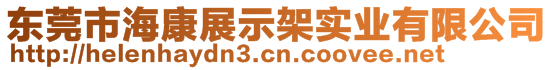 东莞市海康展示架实业有限公司
http://helenhaydn3.cn.coovee.net